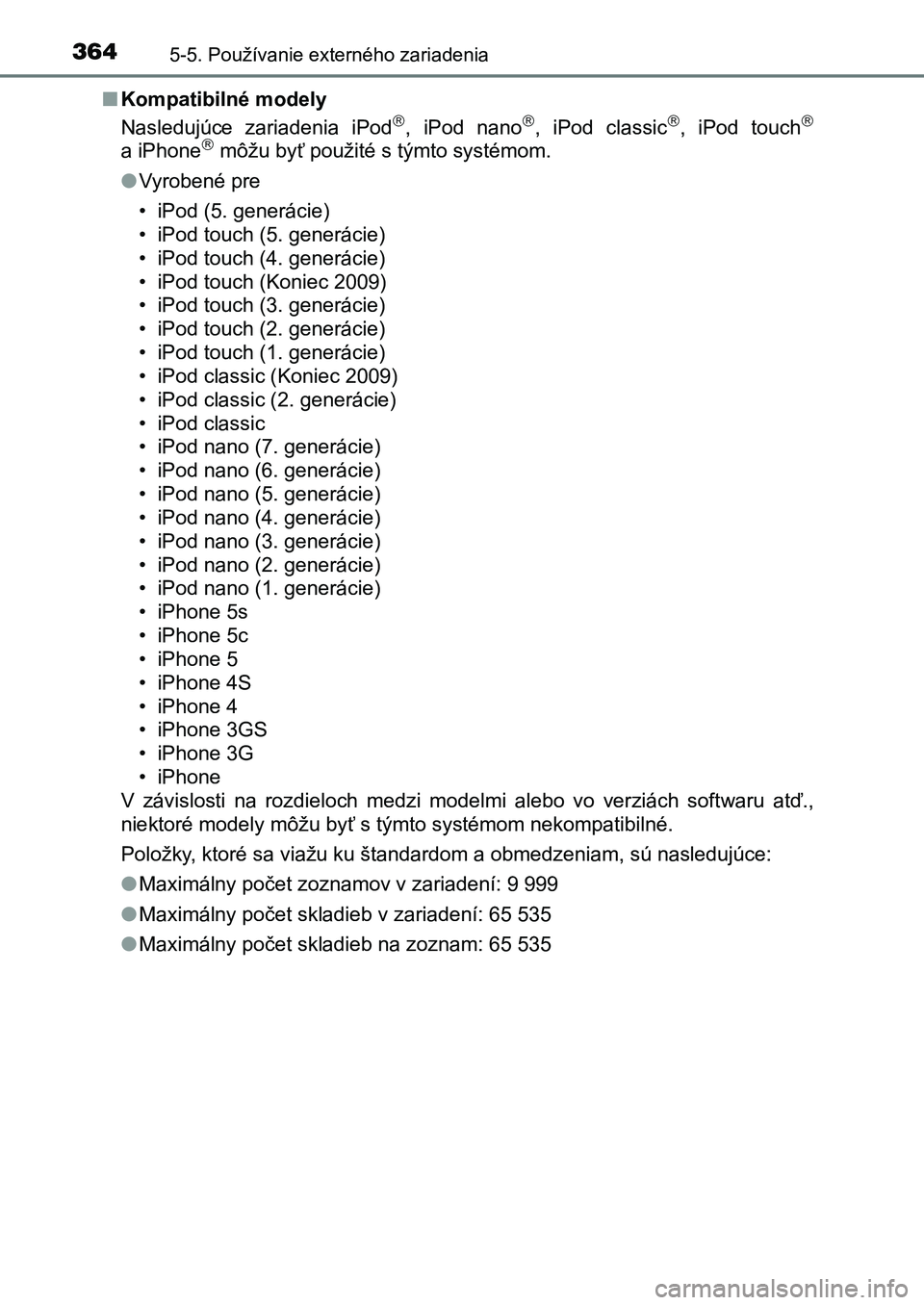 364 5-5. Používanie externého zariadenia

■ Kompatibilné modely

Nasledujúce zariadenia iPod®, iPod nano®, iPod classic®, iPod touch® a iPhone® môžu byť použité s týmto systémom.

● Vyrobené pre

• iPod (5. generácie)
• iPod touch (5. generácie)
• iPod touch (4. generácie)
• iPod touch (Koniec 2009)
• iPod touch (3. generácie)
• iPod touch (2. generácie)
• iPod touch (1. generácie)
• iPod classic (Koniec 2009)
• iPod classic (2. generácie)
• iPod classic
• iPod nano (7. generácie)
• iPod nano (6. generácie)
• iPod nano (5. generácie)
• iPod nano (4. generácie)
• iPod nano (3. generácie)
• iPod nano (2. generácie)
• iPod nano (1. generácie)
• iPhone 5s
• iPhone 5c
• iPhone 5
• iPhone 4S
• iPhone 4
• iPhone 3GS
• iPhone 3G
• iPhone

V závislosti na rozdieloch medzi modelmi alebo vo verziách softwaru atď., niektoré modely môžu byť s týmto systémom nekompatibilné.

Položky, ktoré sa viažu ku štandardom a obmedzeniam, sú nasledujúce:

● Maximálny počet zoznamov v zariadení: 9 999

● Maximálny počet skladieb v zariadení: 65 535

● Maximálny počet skladieb na zoznam: 65 535

carmanualsonline.info